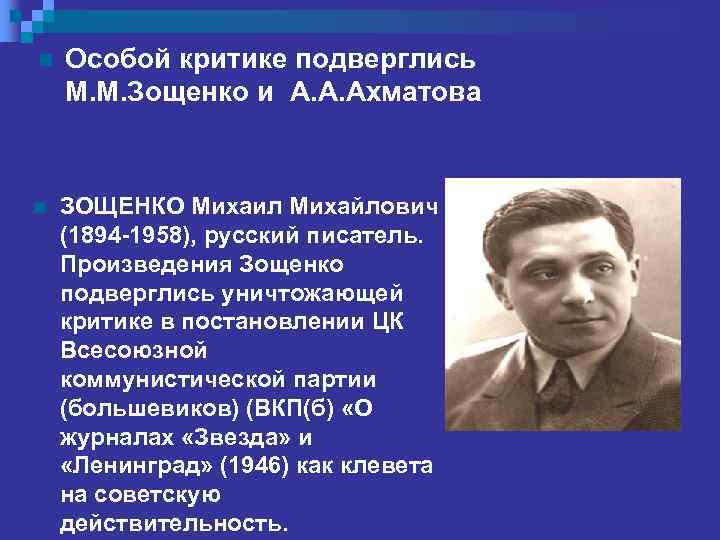 Особой критике подверглись М.М.Зощенко и А.А.Ахматова

ЗОЩЕНКО Михаил Михайлович (1894-1958), русский писатель. Произведения Зощенко подверглись уничтожающей критике в постановлении ЦК Всесоюзной коммунистической партии (большевиков) (ВКП(б) «О журналах «Звезда» и «Ленинград» (1946) как клевета на советскую действительность.